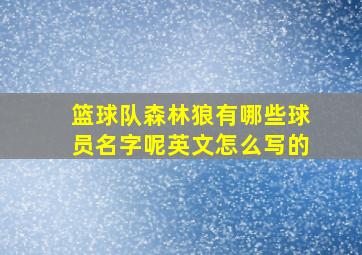 篮球队森林狼有哪些球员名字呢英文怎么写的